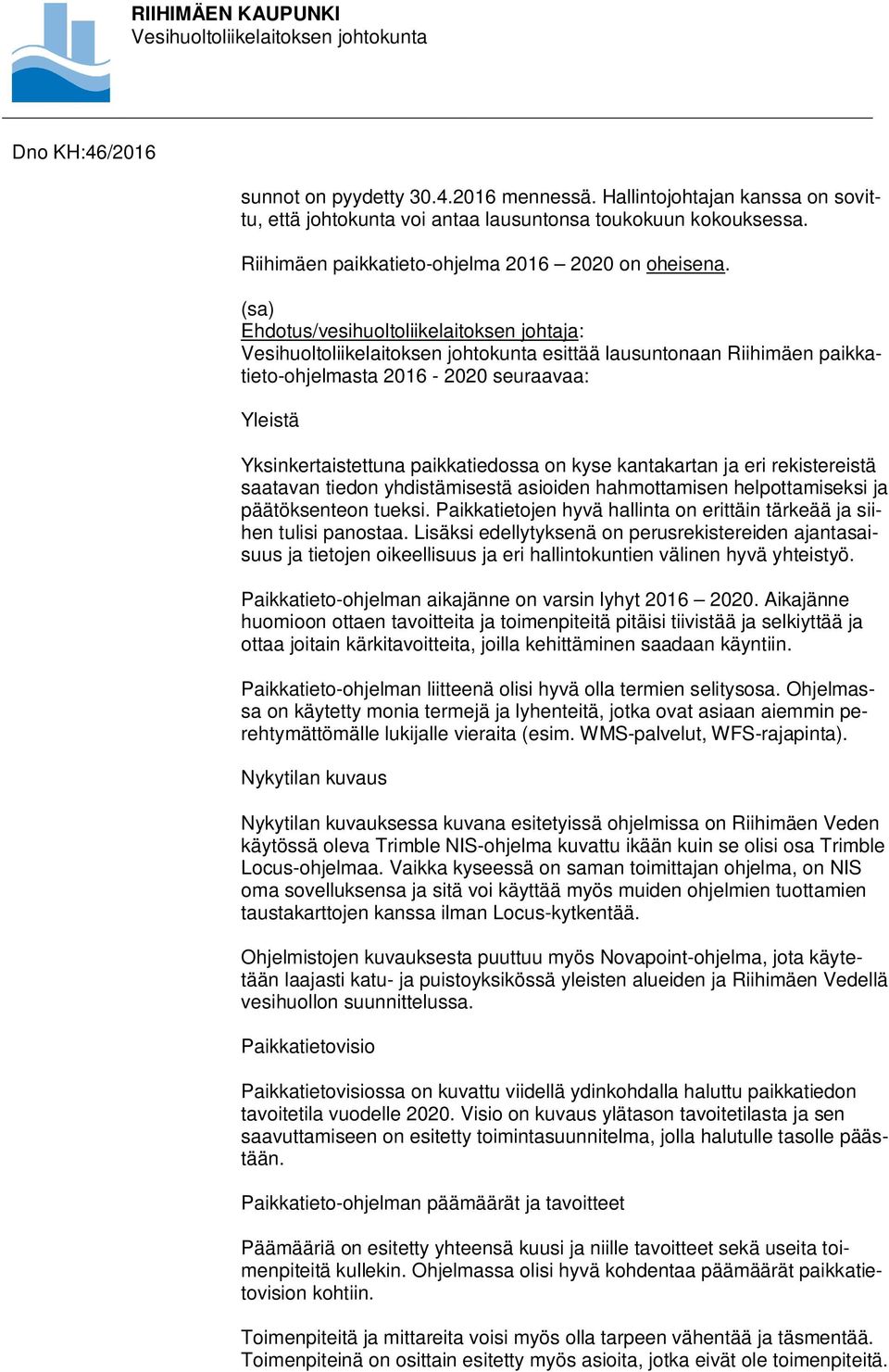 RIIHIMÄEN KAUPUNKI
Vesihuoltoliikelaitoksen johtokunta

Dno KH:46/2016

sunnot on pyydetty 30.4.2016 mennessä. Hallintojohtajan kanssa on sovittu, että johtokunta voi antaa lausuntonsa toukokuun kokouksessa.

Riihimäen paikkatieto-ohjelma 2016 – 2020 on oheisena.

(sa)
Ehdotus/vesihuoltoliikelaitoksen johtaja:
Vesihuoltoliikelaitoksen johtokunta esittää lausuntonaan Riihimäen paikkatieto-ohjelmasta 2016 - 2020 seuraavaa:

Yleistä

Yksinkertaistettuna paikkatiedossa on kyse kantakartan ja eri rekistereistä saatavan tiedon yhdistämisestä asioiden hahmottamisen helpottamiseksi ja päätöksenteon tueksi. Paikkatietojen hyvä hallinta on erittäin tärkeää ja siihen tulisi panostaa. Lisäksi edellytyksenä on perusrekistereiden ajantasaisuus ja tietojen oikeellisuus ja eri hallintokuntien välinen hyvä yhteistyö.

Paikkatieto-ohjelman aikajänne on varsin lyhyt 2016 – 2020. Aikajänne huomioon ottaen tavoitteita ja toimenpiteitä pitäisi tiivistää ja selkiyttää ja ottaa joitain kärkitavoitteita, joilla kehittäminen saadaan käyntiin.

Paikkatieto-ohjelman liitteenä olisi hyvä olla termien selitysosa. Ohjelmassa on käytetty monia termejä ja lyhenteitä, jotka ovat asiaan aiemmin perehtymättömälle lukijalle vieraita (esim. WMS-palvelut, WFS-rajapinta).

Nykytilan kuvaus

Nykytilan kuvauksessa kuvana esitetyissä ohjelmissa on Riihimäen Veden käytössä oleva Trimble NIS-ohjelma kuvattu ikään kuin se olisi osa Trimble Locus-ohjelmaa. Vaikka kyseessä on saman toimittajan ohjelma, on NIS oma sovelluksensa ja sitä voi käyttää myös muiden ohjelmien tuottamien taustakarttojen kanssa ilman Locus-kytkentää.

Ohjelmistojen kuvauksesta puuttuu myös Novapoint-ohjelma, jota käytetään laajasti katu- ja puistoyksikössä yleisten alueiden ja Riihimäen Vedellä vesihuollon suunnittelussa.

Paikkatietovisio

Paikkatietovisiossa on kuvattu viidellä ydinkohdalla haluttu paikkatiedon tavoitetila vuodelle 2020. Visio on kuvaus ylätason tavoitetilasta ja sen saavuttamiseen on esitetty toimintasuunnitelma, jolla halutulle tasolle päästään.

Paikkatieto-ohjelman päämäärät ja tavoitteet

Päämääriä on esitetty yhteensä kuusi ja niille tavoitteet sekä useita toimenpiteitä kullekin. Ohjelmassa olisi hyvä kohdentaa päämäärät paikkatietovision kohtiin.

Toimenpiteitä ja mittareita voisi myös olla tarpeen vähentää ja täsmentää. Toimenpiteinä on osittain esitetty myös asioita, jotka eivät ole toimenpiteitä.